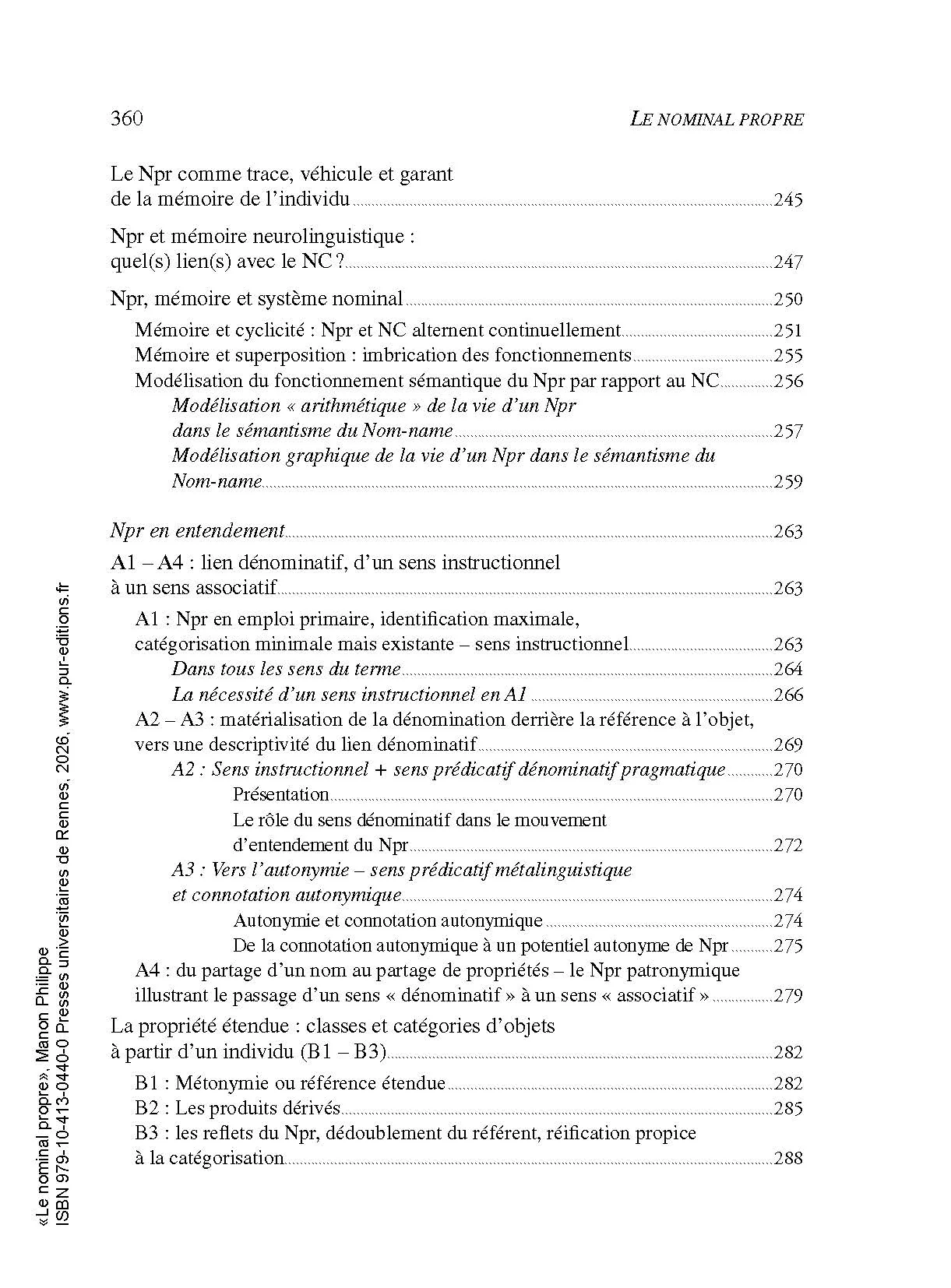 360 LE NOMINAL PROPRE

Le Npr comme trace, véhicule et garant
de la mémoire de l'individu 245

Npr et mémoire neurolinguistique :
quel(s) lien(s) avec le NC ? 247

Npr, mémoire et système nominal 250

Mémoire et cyclicité : Npr et NC alternent continuellement 251
Mémoire et superposition : imbrication des fonctionnements 255
Modélisation du fonctionnement sémantique du Npr par rapport au NC 256
Modélisation « arithmétique » de la vie d'un Npr
dans le sémantisme du Nom-name 257
Modélisation graphique de la vie d'un Npr dans le sémantisme du
Nom-name 259

Npr en entendement 263

A1 – A4 : lien dénominatif, d'un sens instructionnel
à un sens associatif 263

A1 : Npr en emploi primaire, identification maximale,
catégorisation minimale mais existante – sens instructionnel 263
Dans tous les sens du terme 264
La nécessité d'un sens instructionnel en A1 266
A2 – A3 : matérialisation de la dénomination derrière la référence à l'objet,
vers une descriptivité du lien dénominatif 269
A2 : Sens instructionnel + sens prédicatif dénominatif pragmatique 270
Présentation 270
Le rôle du sens dénominatif dans le mouvement
d'entendement du Npr 272
A3 : Vers l'autonymie – sens prédicatif métalinguistique
et connotation autonymique 274
Autonymie et connotation autonymique 274
De la connotation autonymique à un potentiel autonyme de Npr 275
A4 : du partage d'un nom au partage de propriétés – le Npr patronymique
illustrant le passage d'un sens « dénominatif » à un sens « associatif » 279

La propriété étendue : classes et catégories d'objets
à partir d'un individu (B1 – B3) 282

B1 : Métonymie ou référence étendue 282
B2 : Les produits dérivés 285
B3 : les reflets du Npr, dédoublement du référent, réification propice
à la catégorisation 288

«Le nominal propre», Manon Philippe
ISBN 979-10-413-0440-0 Presses universitaires de Rennes, 2026, www.pur-editions.fr